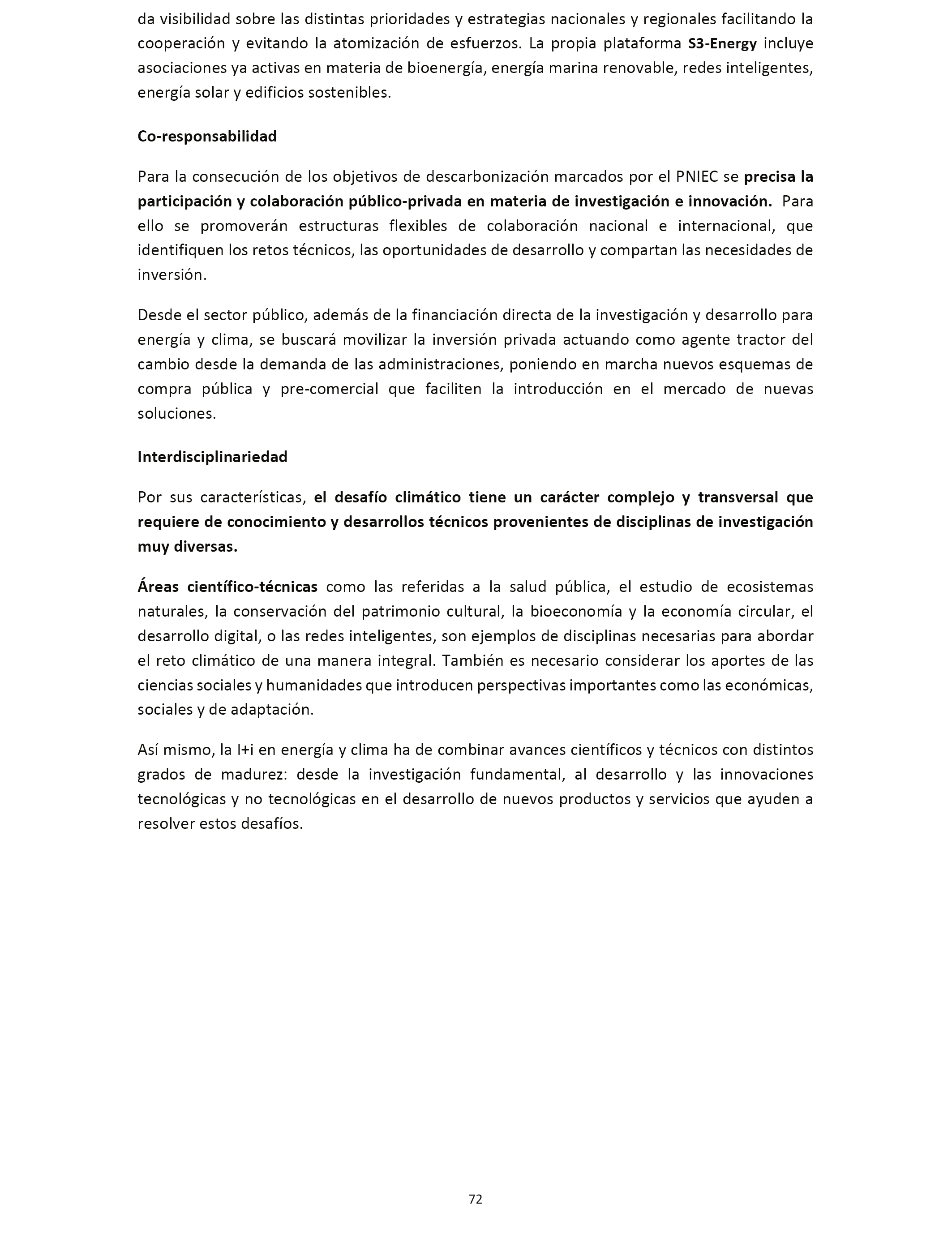 da visibilidad sobre las distintas prioridades y estrategias nacionales y regionales facilitando la cooperación y evitando la atomización de esfuerzos. La propia plataforma S3-Energy incluye asociaciones ya activas en materia de bioenergía, energía marina renovable, redes inteligentes, energía solar y edificios sostenibles.

Co-responsabilidad

Para la consecución de los objetivos de descarbonización marcados por el PNIEC se precisa la participación y colaboración público-privada en materia de investigación e innovación. Para ello se promoverán estructuras flexibles de colaboración nacional e internacional, que identifiquen los retos técnicos, las oportunidades de desarrollo y compartan las necesidades de inversión.

Desde el sector público, además de la financiación directa de la investigación y desarrollo para energía y clima, se buscará movilizar la inversión privada actuando como agente tractor del cambio desde la demanda de las administraciones, poniendo en marcha nuevos esquemas de compra pública y pre-comercial que faciliten la introducción en el mercado de nuevas soluciones.

Interdisciplinariedad

Por sus características, el desafío climático tiene un carácter complejo y transversal que requiere de conocimiento y desarrollos técnicos provenientes de disciplinas de investigación muy diversas.

Áreas científico-técnicas como las referidas a la salud pública, el estudio de ecosistemas naturales, la conservación del patrimonio cultural, la bioeconomía y la economía circular, el desarrollo digital, o las redes inteligentes, son ejemplos de disciplinas necesarias para abordar el reto climático de una manera integral. También es necesario considerar los aportes de las ciencias sociales y humanidades que introducen perspectivas importantes como las económicas, sociales y de adaptación.

Así mismo, la I+i en energía y clima ha de combinar avances científicos y técnicos con distintos grados de madurez: desde la investigación fundamental, al desarrollo y las innovaciones tecnológicas y no tecnológicas en el desarrollo de nuevos productos y servicios que ayuden a resolver estos desafíos.

72